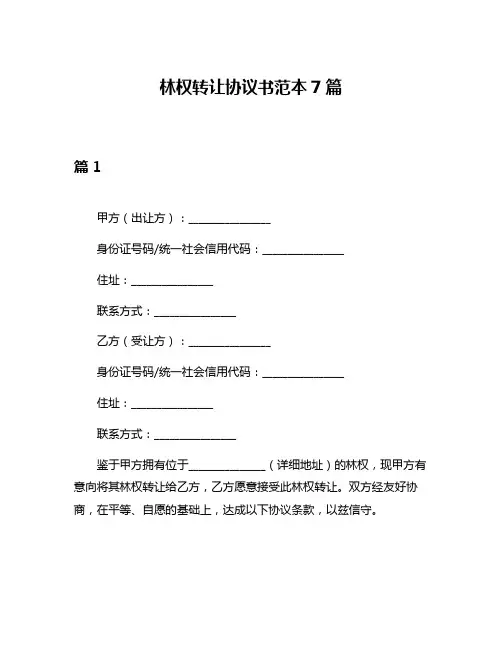 林权转让协议书范本 7 篇

篇 1

甲方（出让方）：______________

身份证号码/统一社会信用代码：______________

住址：______________

联系方式：______________

乙方（受让方）：______________

身份证号码/统一社会信用代码：______________

住址：______________

联系方式：______________

鉴于甲方拥有位于______________（详细地址）的林权，现甲方有意向将其林权转让给乙方，乙方愿意接受此林权转让。双方经友好协商，在平等、自愿的基础上，达成以下协议条款，以兹信守。